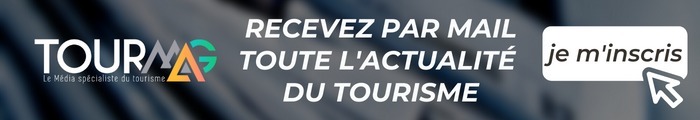 TOURMAG
Le Média spécialiste du tourisme

RECEVEZ PAR MAIL TOUTE L'ACTUALITÉ DU TOURISME

je m'inscris